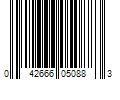 0 42666 05088 3